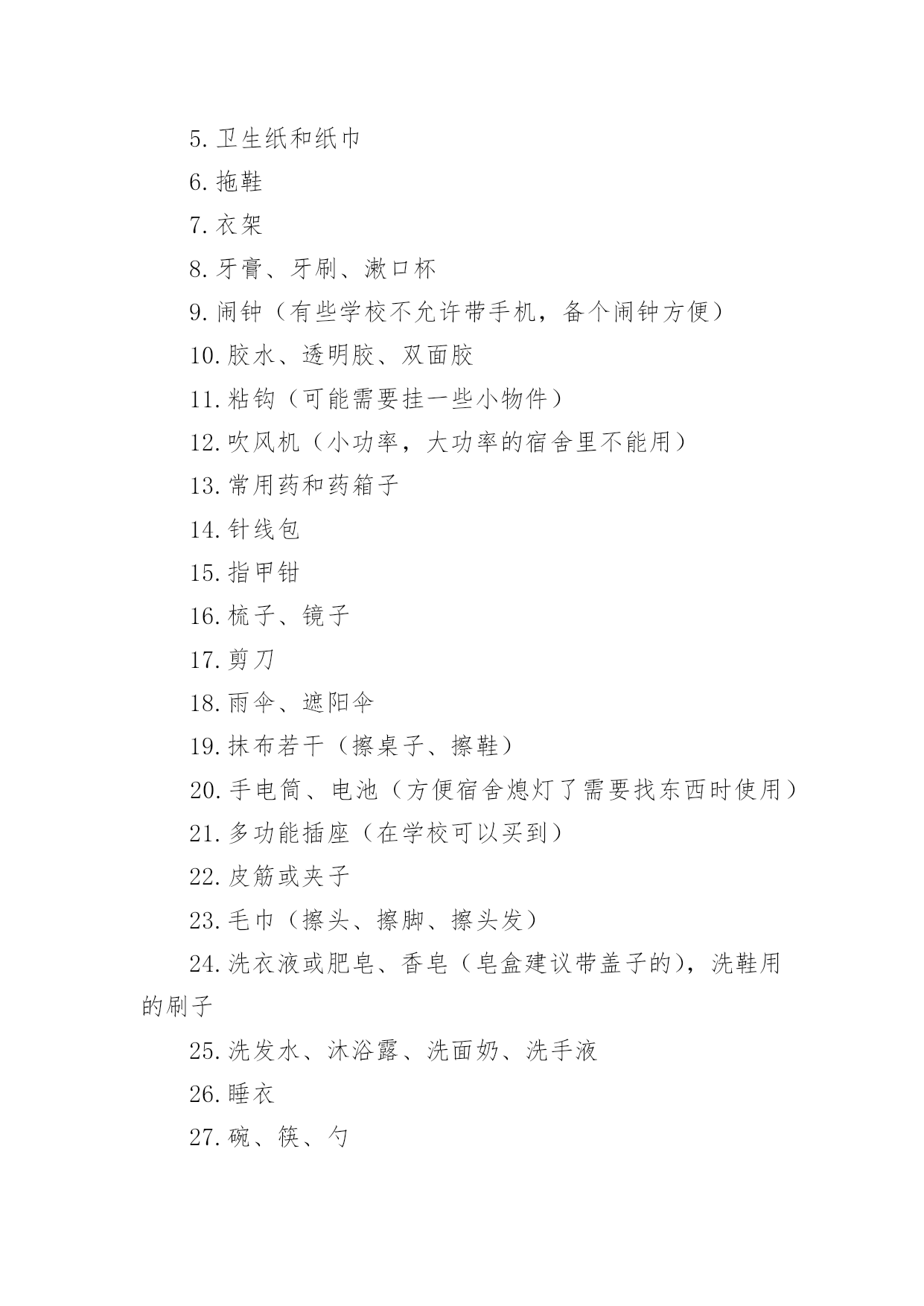 5. 卫生纸和纸巾

6. 拖鞋

7. 衣架

8. 牙膏、牙刷、漱口杯

9. 闹钟（有些学校不允许带手机，备个闹钟方便）

10. 胶水、透明胶、双面胶

11. 粘钩（可能需要挂一些小物件）

12. 吹风机（小功率，大功率的宿舍里不能用）

13. 常用药和药箱子

14. 针线包

15. 指甲钳

16. 梳子、镜子

17. 剪刀

18. 雨伞、遮阳伞

19. 抹布若干（擦桌子、擦鞋）

20. 手电筒、电池（方便宿舍熄灯了需要找东西时使用）

21. 多功能插座（在学校可以买到）

22. 皮筋或夹子

23. 毛巾（擦头、擦脚、擦头发）

24. 洗衣液或肥皂、香皂（皂盒建议带盖子的），洗鞋用的刷子

25. 洗发水、沐浴露、洗面奶、洗手液

26. 睡衣

27. 碗、筷、勺